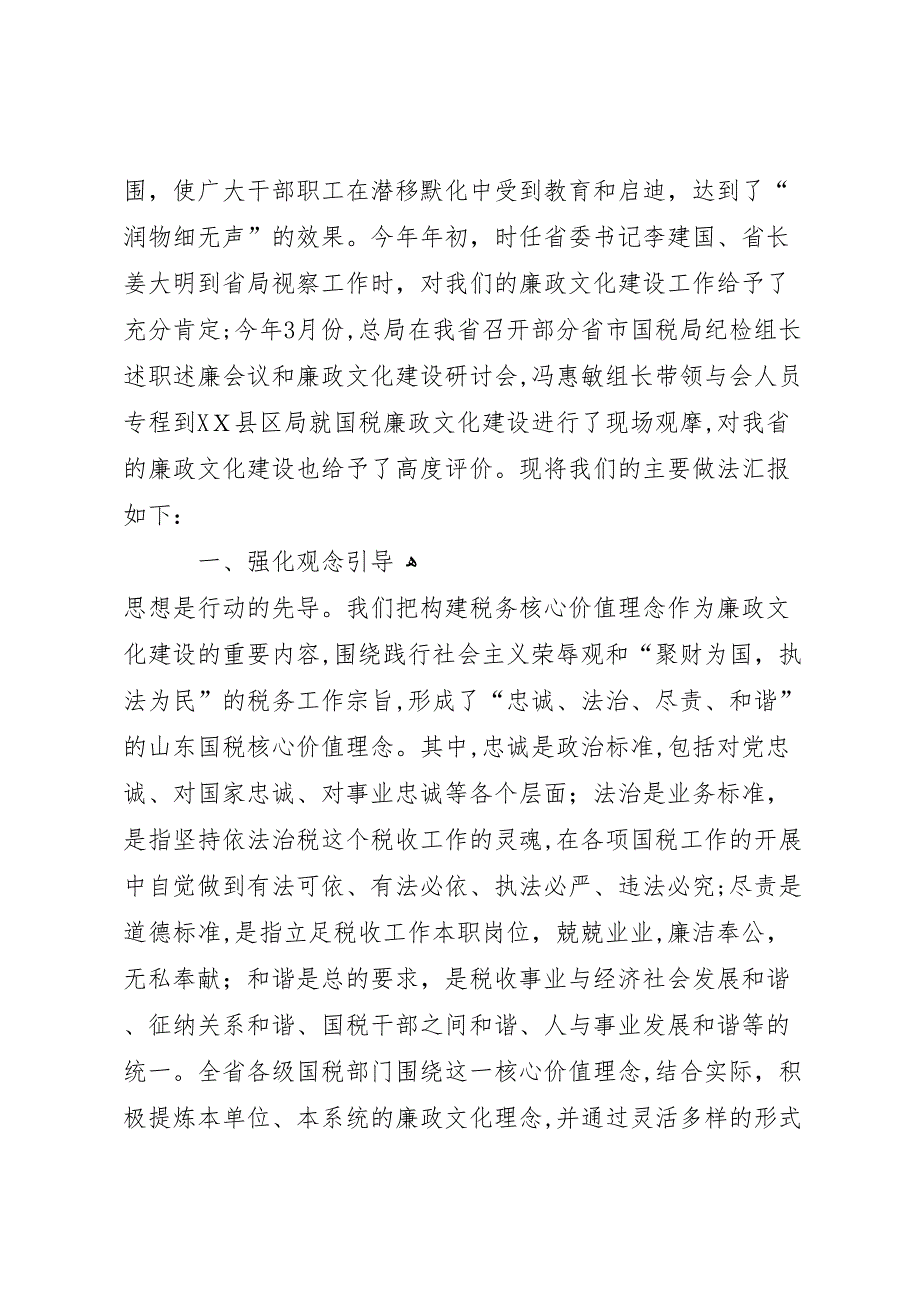 围，使广大干部职工在潜移默化中受到教育和启迪，达到了“润物细无声”的效果。今年年初，时任省委书记李建国、省长姜大明到省局视察工作时，对我们的廉政文化建设工作给予了充分肯定；今年3月份，总局在我省召开部分省市国税局纪检组长述职述廉会议和廉政文化建设研讨会，冯惠敏组长带领与会人员专程到XX县区局就国税廉政文化建设进行了现场观摩，对我省的廉政文化建设也给予了高度评价。现将我们的主要做法汇报如下：

一、强化观念引导

思想是行动的先导。我们把构建税务核心价值理念作为廉政文化建设的重要内容，围绕践行社会主义荣辱观和“聚财为国，执法为民”的税务工作宗旨，形成了“忠诚、法治、尽责、和谐”的山东国税核心价值理念。其中，忠诚是政治标准，包括对党忠诚、对国家忠诚、对事业忠诚等各个层面；法治是业务标准，是指坚持依法治税这个税收工作的灵魂，在各项国税工作的开展中自觉做到有法可依、有法必依、执法必严、违法必究；尽责是道德标准，是指立足税收工作本职岗位，兢兢业业，廉洁奉公，无私奉献；和谐是总的要求，是税收事业与经济社会发展和谐、征纳关系和谐、国税干部之间和谐、人与事业发展和谐等的统一。全省各级国税部门围绕这一核心价值理念，结合实际，积极提炼本单位、本系统的廉政文化理念，并通过灵活多样的形式